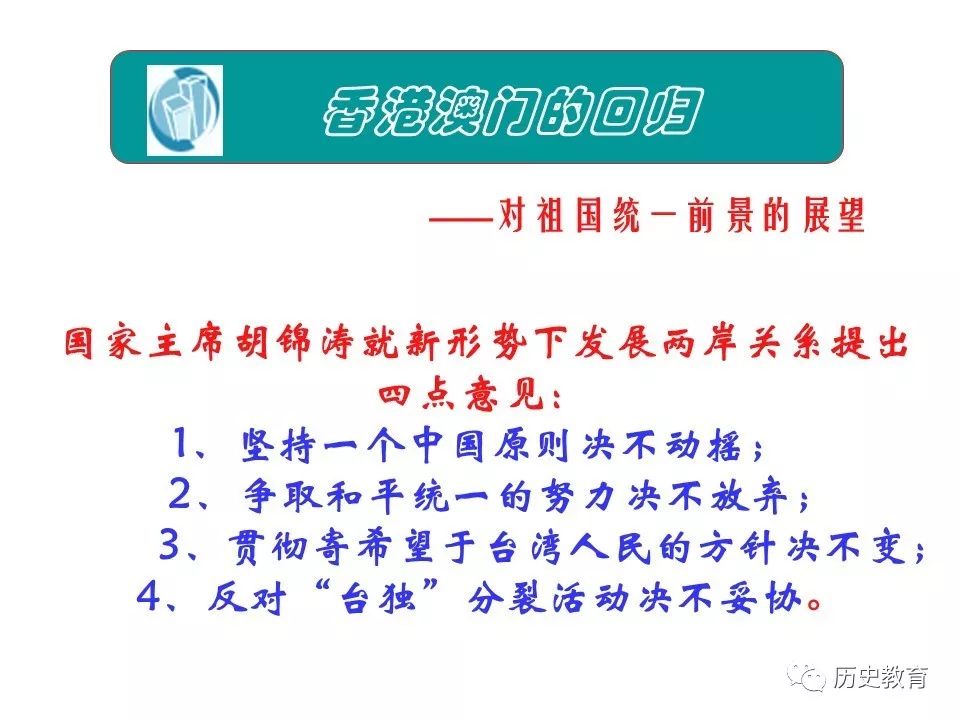 香港澳门的回归

——对祖国统一前景的展望

国家主席胡锦涛就新形势下发展两岸关系提出四点意见：

1、坚持一个中国原则决不动摇；

2、争取和平统一的努力决不放弃；

3、贯彻寄希望于台湾人民的方针决不变；

4、反对“台独”分裂活动决不妥协。

历史教育